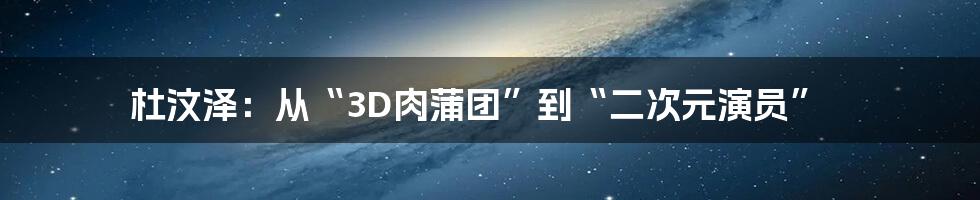 杜汶泽：从“3D肉蒲团”到“二次元演员”